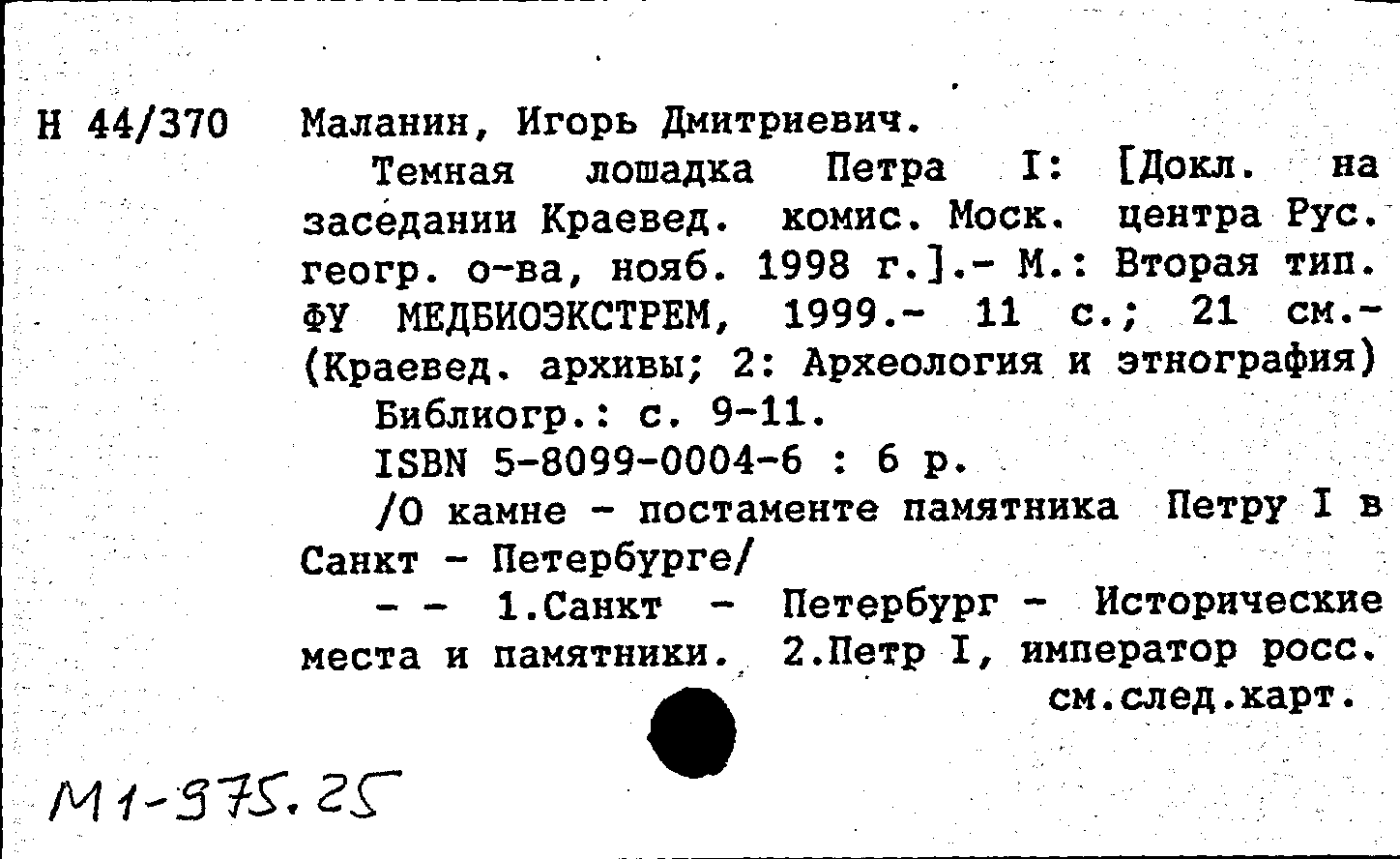 Н 44/370 Маланин, Игорь Дмитриевич.

Темная лошадка Петра I: [Докл. на заседании Краевед. комис. Моск. центра Рус. геогр. о-ва, нояб. 1998 г.].- М.: Вторая тип. ФУ МЕДБИОЭКСТРЕМ, 1999.- 11 с.; 21 см.- (Краевед. архивы; 2: Археология и этнография)

Библиогр.: с. 9-11.

ISBN 5-8099-0004-6 : 6 р.

/О камне - постаменте памятника Петру I в Санкт - Петербурге/

- - 1.Санкт - Петербург - Исторические места и памятники. 2.Петр I, император росс.

см.след.карт.

М1-975.25